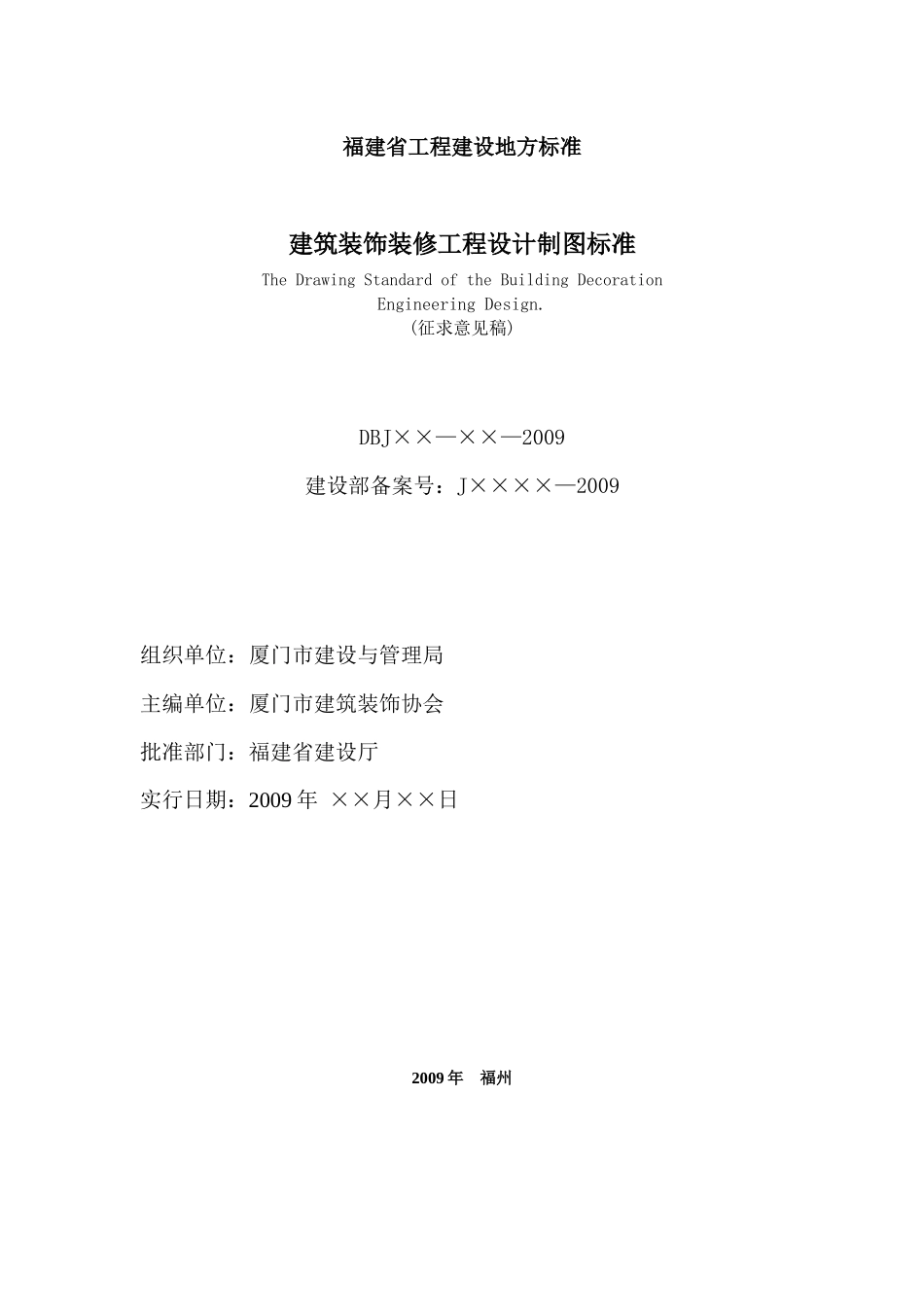 福建省工程建设地方标准

建筑装饰装修工程设计制图标准

The Drawing Standard of the Building Decoration Engineering Design.

(征求意见稿)

DBJ××—××—2009

建设部备案号：J××××—2009

组织单位：厦门市建设与管理局

主编单位：厦门市建筑装饰协会

批准部门：福建省建设厅

实行日期：2009 年 ××月××日

2009 年 福州